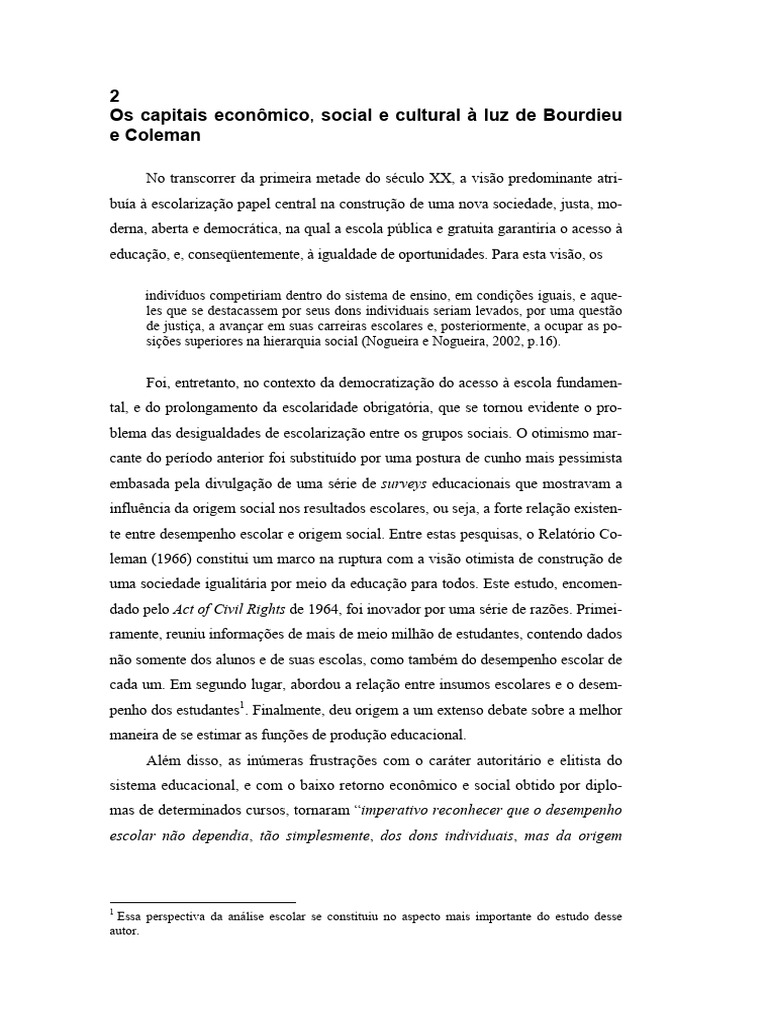 2
Os capitais econômico, social e cultural à luz de Bourdieu e Coleman

No transcorrer da primeira metade do século XX, a visão predominante atribuía à escolarização papel central na construção de uma nova sociedade, justa, moderna, aberta e democrática, na qual a escola pública e gratuita garantiria o acesso à educação, e, conseqüentemente, à igualdade de oportunidades. Para esta visão, os

indivíduos competiriam dentro do sistema de ensino, em condições iguais, e aqueles que se destacassem por seus dons individuais seriam levados, por uma questão de justiça, a avançar em suas carreiras escolares e, posteriormente, a ocupar as posições superiores na hierarquia social (Nogueira e Nogueira, 2002, p.16).

Foi, entretanto, no contexto da democratização do acesso à escola fundamental, e do prolongamento da escolaridade obrigatória, que se tornou evidente o problema das desigualdades de escolarização entre os grupos sociais. O otimismo marcante do período anterior foi substituído por uma postura de cunho mais pessimista embasada pela divulgação de uma série de surveys educacionais que mostravam a influência da origem social nos resultados escolares, ou seja, a forte relação existente entre desempenho escolar e origem social. Entre estas pesquisas, o Relatório Coleman (1966) constitui um marco na ruptura com a visão otimista de construção de uma sociedade igualitária por meio da educação para todos. Este estudo, encomendado pelo Act of Civil Rights de 1964, foi inovador por uma série de razões. Primeiramente, reuniu informações de mais de meio milhão de estudantes, contendo dados não somente dos alunos e de suas escolas, como também do desempenho escolar de cada um. Em segundo lugar, abordou a relação entre insumos escolares e o desempenho dos estudantes$^{1}$. Finalmente, deu origem a um extenso debate sobre a melhor maneira de se estimar as funções de produção educacional.

Além disso, as inúmeras frustrações com o caráter autoritário e elitista do sistema educacional, e com o baixo retorno econômico e social obtido por diplomas de determinados cursos, tornaram "imperativo reconhecer que o desempenho escolar não dependia, tão simplesmente, dos dons individuais, mas da origem

$^{1}$ Essa perspectiva da análise escolar se constituiu no aspecto mais importante do estudo desse autor.